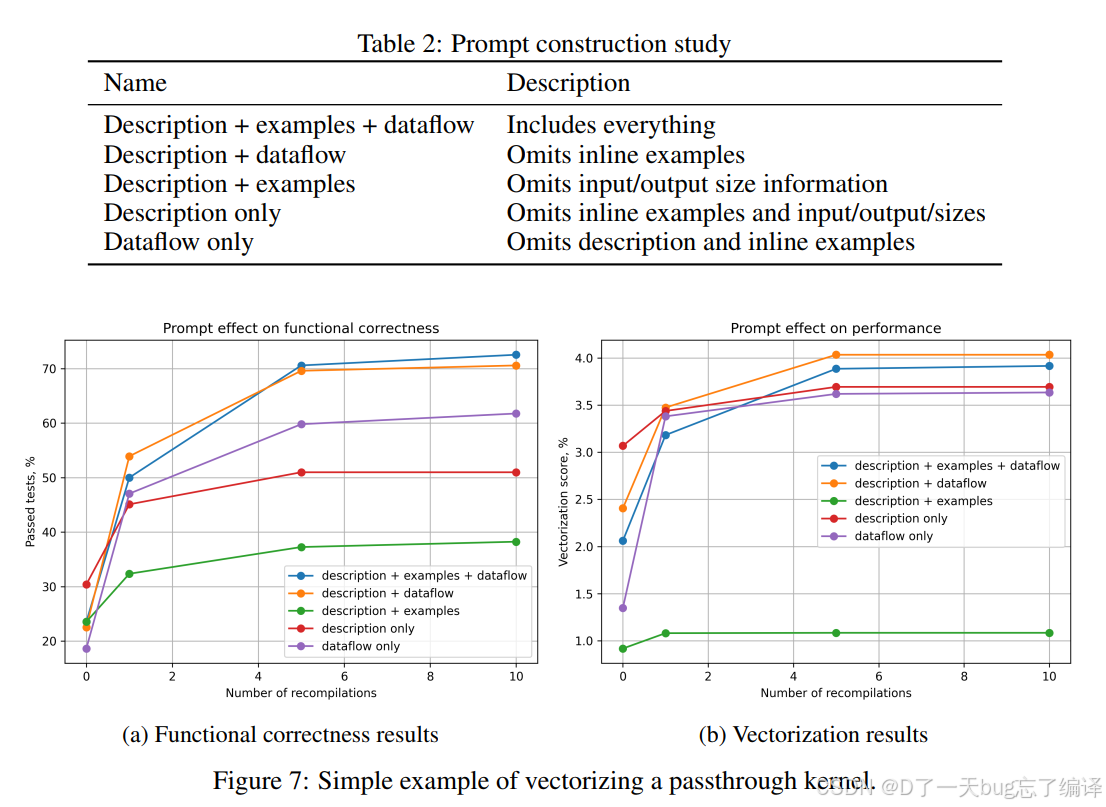 Table 2: Prompt construction study

| Name | Description |
|---|---|
| Description + examples + dataflow | Includes everything |
| Description + dataflow | Omits inline examples |
| Description + examples | Omits input/output size information |
| Description only | Omits inline examples and input/output/sizes |
| Dataflow only | Omits description and inline examples |

Prompt effect on functional correctness

Passed tests, %

70
60
50
40
30
20

0 2 4 6 8 10

Number of recompilations

description + examples + dataflow
description + dataflow
description + examples
description only
dataflow only

(a) Functional correctness results

Prompt effect on performance

Vectorization score, %

4.0
3.5
3.0
2.5
2.0
1.5
1.0

0 2 4 6 8 10

Number of recompilations

description + examples + dataflow
description + dataflow
description + examples
description only
dataflow only

(b) Vectorization results

Figure 7: Simple example of vectorizing a passthrough kernel.

CSDN @D了一天bug忘了编译